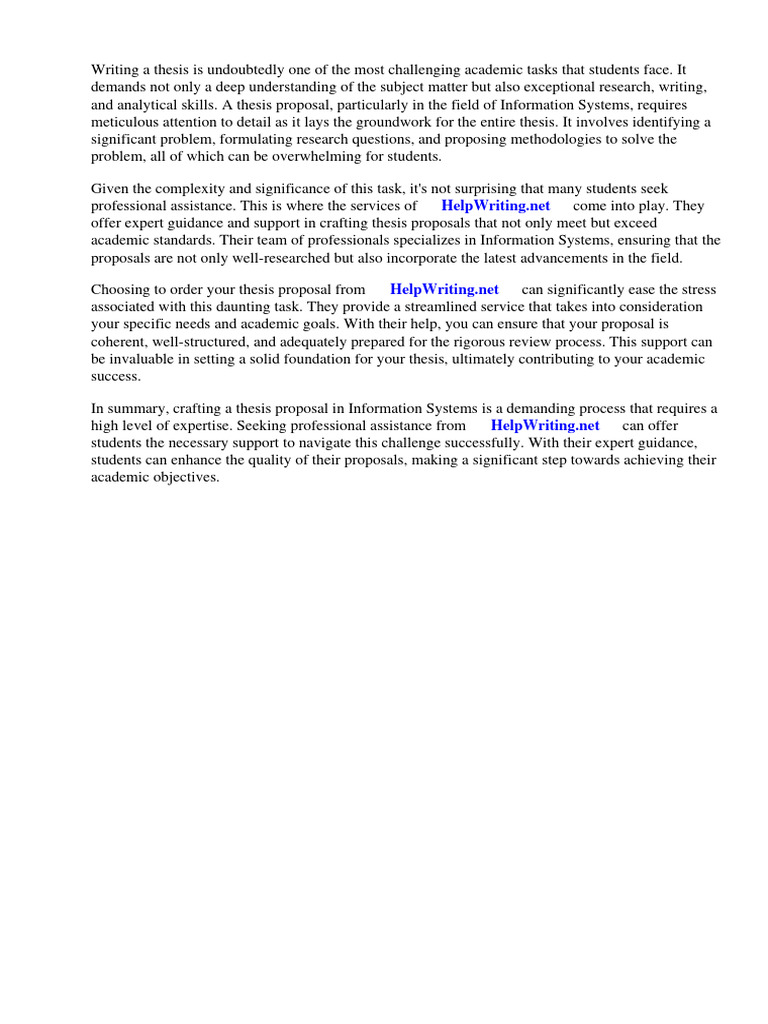 Writing a thesis is undoubtedly one of the most challenging academic tasks that students face. It demands not only a deep understanding of the subject matter but also exceptional research, writing, and analytical skills. A thesis proposal, particularly in the field of Information Systems, requires meticulous attention to detail as it lays the groundwork for the entire thesis. It involves identifying a significant problem, formulating research questions, and proposing methodologies to solve the problem, all of which can be overwhelming for students.

Given the complexity and significance of this task, it's not surprising that many students seek professional assistance. This is where the services of HelpWriting.net come into play. They offer expert guidance and support in crafting thesis proposals that not only meet but exceed academic standards. Their team of professionals specializes in Information Systems, ensuring that the proposals are not only well-researched but also incorporate the latest advancements in the field.

Choosing to order your thesis proposal from HelpWriting.net can significantly ease the stress associated with this daunting task. They provide a streamlined service that takes into consideration your specific needs and academic goals. With their help, you can ensure that your proposal is coherent, well-structured, and adequately prepared for the rigorous review process. This support can be invaluable in setting a solid foundation for your thesis, ultimately contributing to your academic success.

In summary, crafting a thesis proposal in Information Systems is a demanding process that requires a high level of expertise. Seeking professional assistance from HelpWriting.net can offer students the necessary support to navigate this challenge successfully. With their expert guidance, students can enhance the quality of their proposals, making a significant step towards achieving their academic objectives.